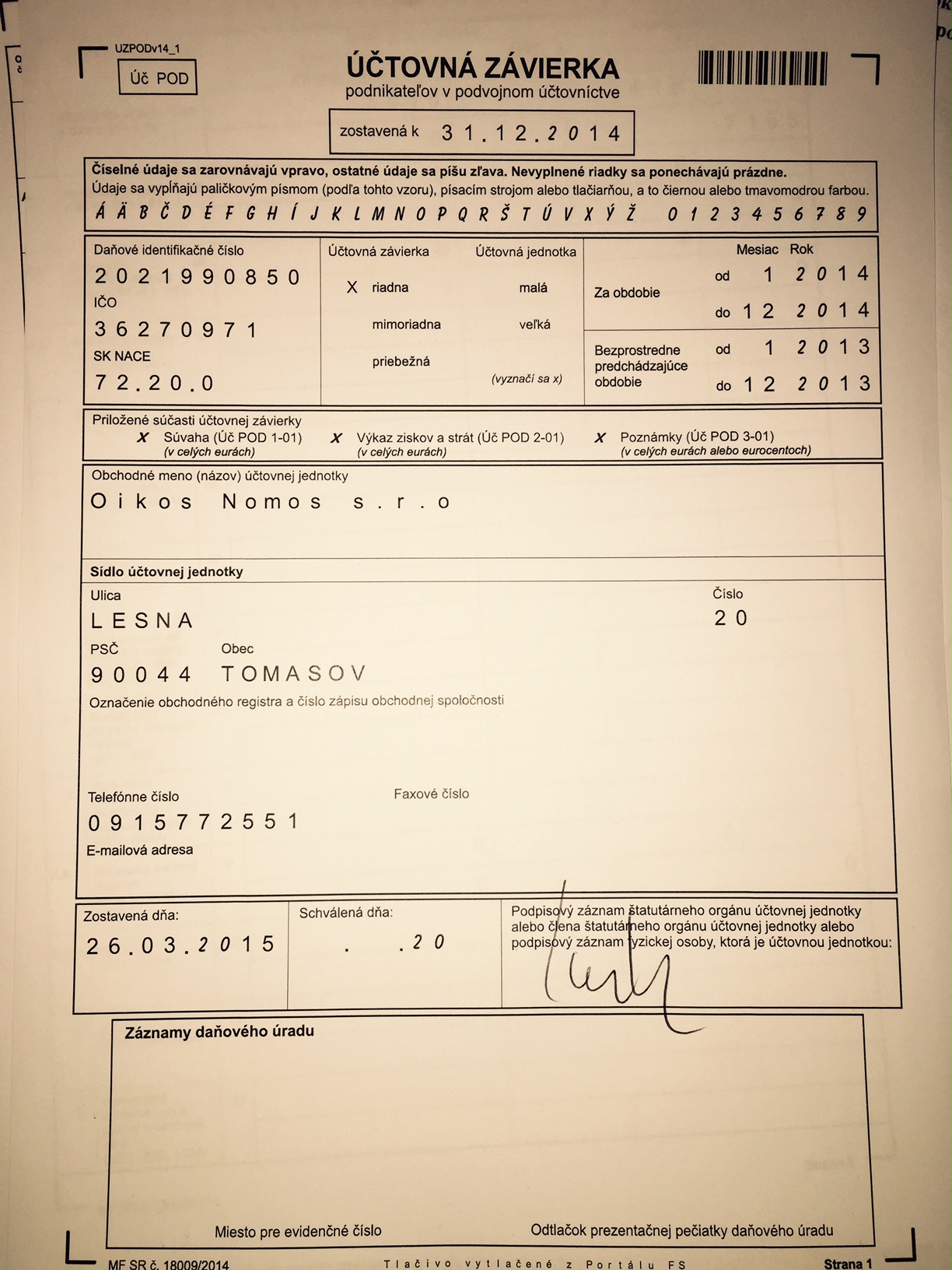 UZPODv14_1

Úč POD

ÚČTOVNÁ ZÁVIERKA
podnikateľov v podvojnom účtovníctve

zostavená k 31.12.2014

Číselné údaje sa zarovnávajú vpravo, ostatné údaje sa píšu zľava. Nevyplnené riadky sa ponechávajú prázdne.
Údaje sa vypĺňajú paličkovým písmom (podľa tohto vzoru), písacím strojom alebo tlačiarňou, a to čiernou alebo tmavomodrou farbou.
Á Ä B Č D É F G H Í J K L M N O P Q R Š T Ú V X Ý Ž 0 1 2 3 4 5 6 7 8 9

Daňové identifikačné číslo
2021990850
IČO
36270971
SK NACE
72.20.0

Účtovná závierka
X riadna
mimoriadna
priebežná

Účtovná jednotka
malá
veľká
(vyznačí sa x)

Mesiac Rok
Za obdobie od 1 2014
do 12 2014
Bezprostredne predchádzajúce obdobie od 1 2013
do 12 2013

Priložené súčasti účtovnej závierky
X Súvaha (Úč POD 1-01) (v celých eurách)
X Výkaz ziskov a strát (Úč POD 2-01) (v celých eurách)
X Poznámky (Úč POD 3-01) (v celých eurách alebo eurocentoch)

Obchodné meno (názov) účtovnej jednotky
Oikos Nomos s.r.o

Sídlo účtovnej jednotky
Ulica
LESNA
Číslo
20
PSČ
90044
Obec
TOMASOV
Označenie obchodného registra a číslo zápisu obchodnej spoločnosti

Telefónne číslo
0915772551
Faxové číslo
E-mailová adresa

Zostavená dňa:
26.03.2015
Schválená dňa:
. .20
Podpisový záznam štatutárneho orgánu účtovnej jednotky alebo člena štatutárneho orgánu účtovnej jednotky alebo podpisový záznam fyzickej osoby, ktorá je účtovnou jednotkou:

Záznamy daňového úradu

Miesto pre evidenčné číslo
Odtlačok prezentačnej pečiatky daňového úradu

MF SR č. 18009/2014
Tlačivo vytlačené z Portálu FS
Strana 1